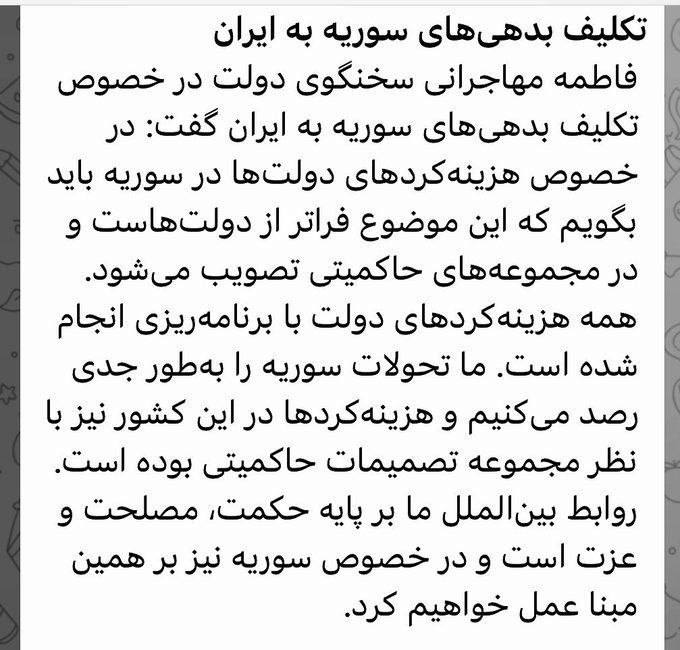 تکلیف بدهی‌های سوریه به ایران

فاطمه مهاجرانی سخنگوی دولت در خصوص تکلیف بدهی‌های سوریه به ایران گفت: در خصوص هزینه‌کردهای دولت‌ها در سوریه باید بگویم که این موضوع فراتر از دولت‌هاست و در مجموعه‌های حاکمیتی تصویب می‌شود. همه هزینه‌کردهای دولت با برنامه‌ریزی انجام شده است. ما تحولات سوریه را به‌طور جدی رصد می‌کنیم و هزینه‌کردها در این کشور نیز با نظر مجموعه تصمیمات حاکمیتی بوده است. روابط بین‌الملل ما بر پایه حکمت، مصلحت و عزت است و در خصوص سوریه نیز بر همین مبنا عمل خواهیم کرد.